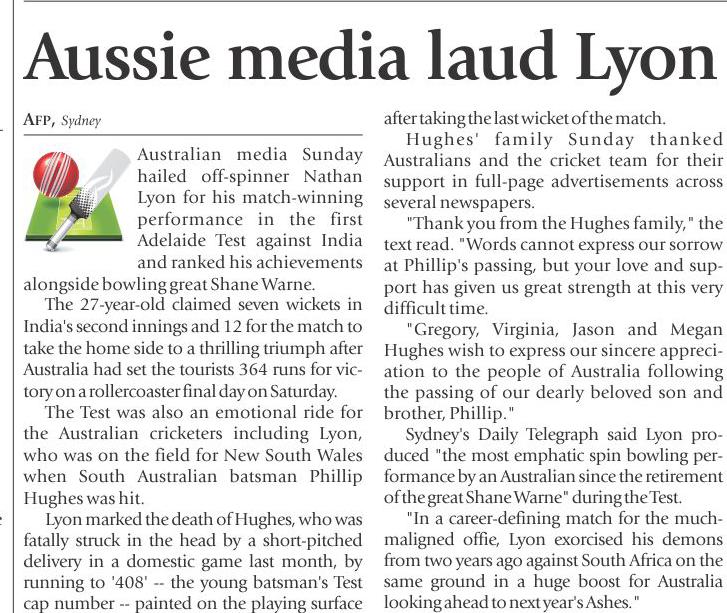 Aussie media laud Lyon

AFP, Sydney

Australian media Sunday hailed off-spinner Nathan Lyon for his match-winning performance in the first Adelaide Test against India and ranked his achievements alongside bowling great Shane Warne.

The 27-year-old claimed seven wickets in India's second innings and 12 for the match to take the home side to a thrilling triumph after Australia had set the tourists 364 runs for victory on a rollercoaster final day on Saturday.

The Test was also an emotional ride for the Australian cricketers including Lyon, who was on the field for New South Wales when South Australian batsman Phillip Hughes was hit.

Lyon marked the death of Hughes, who was fatally struck in the head by a short-pitched delivery in a domestic game last month, by running to '408' -- the young batsman's Test cap number -- painted on the playing surface after taking the last wicket of the match.

Hughes' family Sunday thanked Australians and the cricket team for their support in full-page advertisements across several newspapers.

"Thank you from the Hughes family," the text read. "Words cannot express our sorrow at Phillip's passing, but your love and support has given us great strength at this very difficult time.

"Gregory, Virginia, Jason and Megan Hughes wish to express our sincere appreciation to the people of Australia following the passing of our dearly beloved son and brother, Phillip."

Sydney's Daily Telegraph said Lyon produced "the most emphatic spin bowling performance by an Australian since the retirement of the great Shane Warne" during the Test.

"In a career-defining match for the much-maligned offie, Lyon exorcised his demons from two years ago against South Africa on the same ground in a huge boost for Australia looking ahead to next year's Ashes."